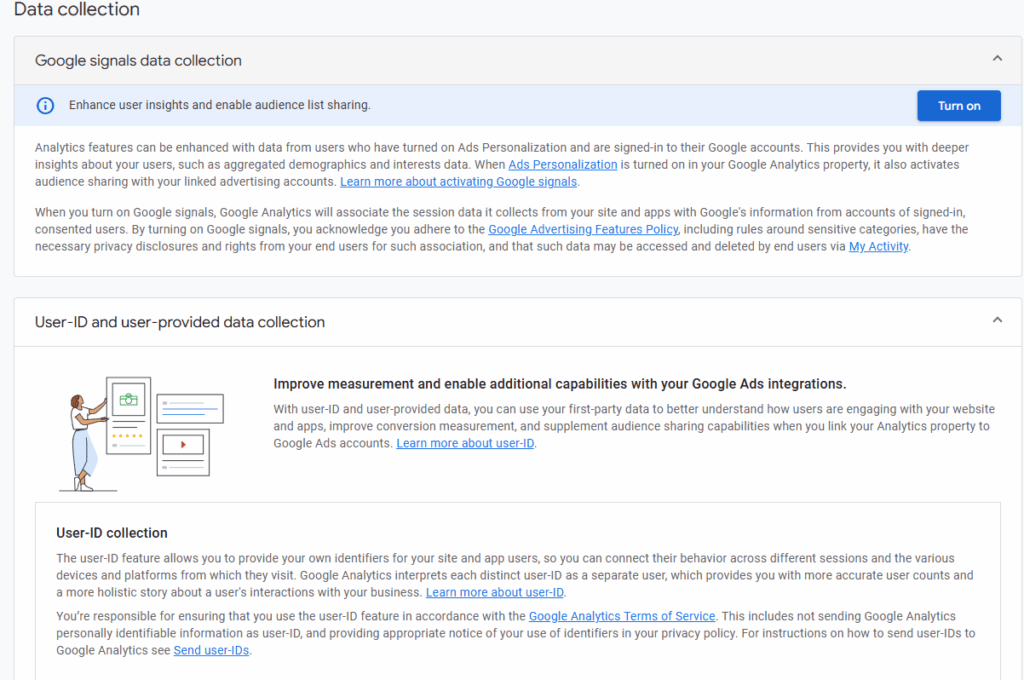 Data collection

Google signals data collection

Enhance user insights and enable audience list sharing.

Turn on

Analytics features can be enhanced with data from users who have turned on Ads Personalization and are signed-in to their Google accounts. This provides you with deeper insights about your users, such as aggregated demographics and interests data. When Ads Personalization is turned on in your Google Analytics property, it also activates audience sharing with your linked advertising accounts. Learn more about activating Google signals.

When you turn on Google signals, Google Analytics will associate the session data it collects from your site and apps with Google's information from accounts of signed-in, consented users. By turning on Google signals, you acknowledge you adhere to the Google Advertising Features Policy, including rules around sensitive categories, have the necessary privacy disclosures and rights from your end users for such association, and that such data may be accessed and deleted by end users via My Activity.

User-ID and user-provided data collection

Improve measurement and enable additional capabilities with your Google Ads integrations.

With user-ID and user-provided data, you can use your first-party data to better understand how users are engaging with your website and apps, improve conversion measurement, and supplement audience sharing capabilities when you link your Analytics property to Google Ads accounts. Learn more about user-ID.

User-ID collection

The user-ID feature allows you to provide your own identifiers for your site and app users, so you can connect their behavior across different sessions and the various devices and platforms from which they visit. Google Analytics interprets each distinct user-ID as a separate user, which provides you with more accurate user counts and a more holistic story about a user's interactions with your business. Learn more about user-ID.

You're responsible for ensuring that you use the user-ID feature in accordance with the Google Analytics Terms of Service. This includes not sending Google Analytics personally identifiable information as user-ID, and providing appropriate notice of your use of identifiers in your privacy policy. For instructions on how to send user-IDs to Google Analytics see Send user-IDs.